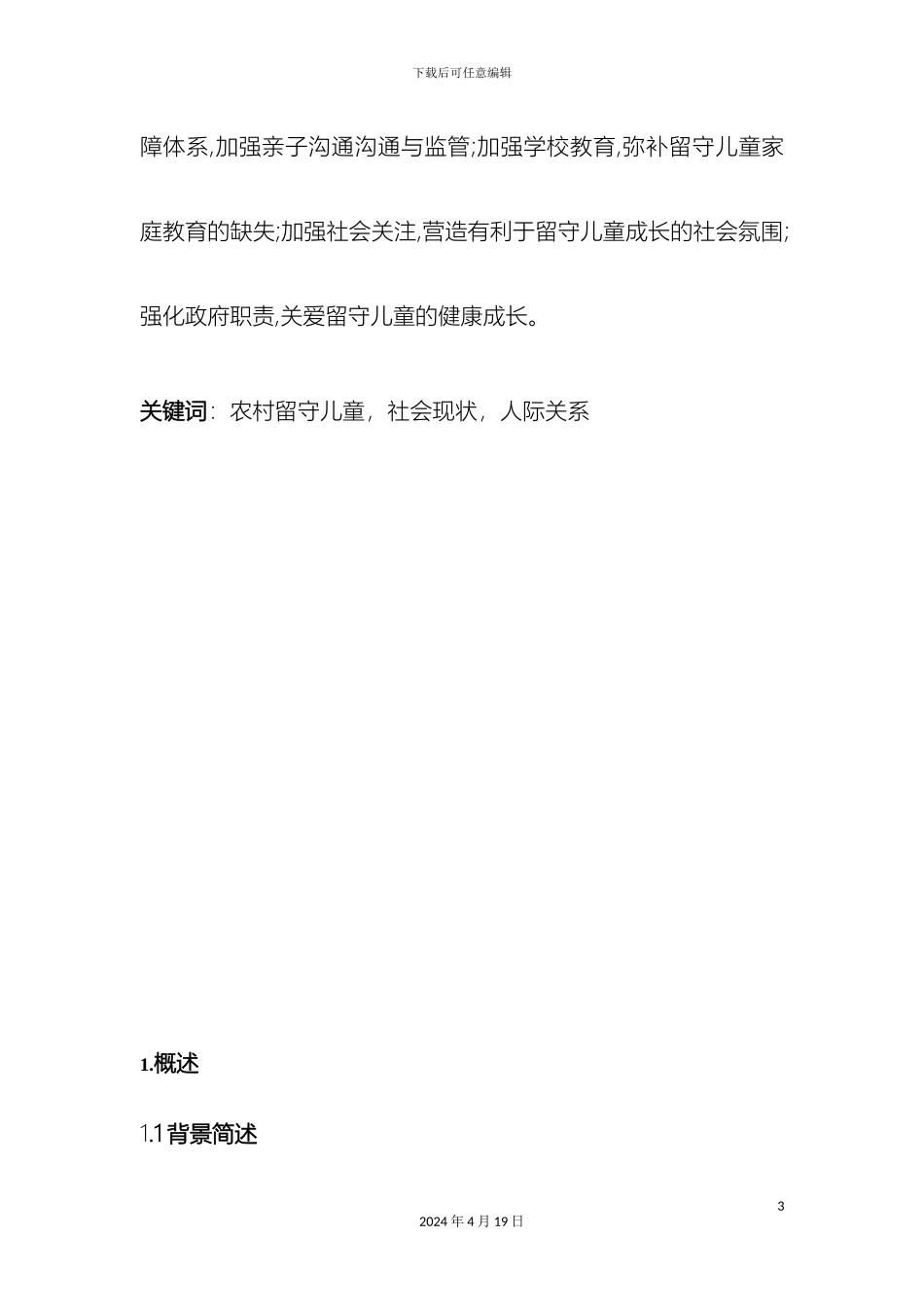 下载后可任意编辑

障体系,加强亲子沟通沟通与监管;加强学校教育,弥补留守儿童家庭教育的缺失;加强社会关注,营造有利于留守儿童成长的社会氛围;强化政府职责,关爱留守儿童的健康成长。

关键词：农村留守儿童，社会现状，人际关系

1.概述

1.1背景简述

3

2024年4月19日